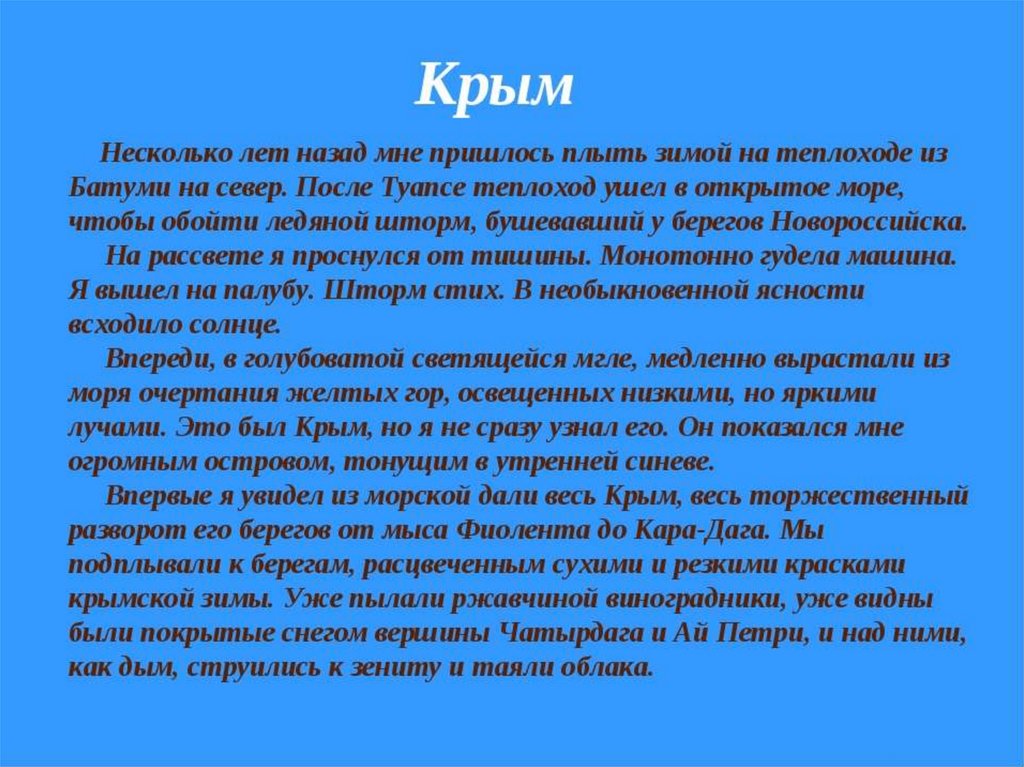 Крым

Несколько лет назад мне пришлось плыть зимой на теплоходе из Батуми на север. После Туапсе теплоход ушел в открытое море, чтобы обойти ледяной шторм, бушевавший у берегов Новороссийска.

На рассвете я проснулся от тишины. Монотонно гудела машина. Я вышел на палубу. Шторм стих. В необыкновенной ясности всходило солнце.

Впереди, в голубоватой светящейся мгле, медленно вырастали из моря очертания желтых гор, освещенных низкими, но яркими лучами. Это был Крым, но я не сразу узнал его. Он показался мне огромным островом, тонущим в утренней синеве.

Впервые я увидел из морской дали весь Крым, весь торжественный разворот его берегов от мыса Фиолента до Кара-Дага. Мы подплывали к берегам, расцвеченным сухими и резкими красками крымской зимы. Уже пылали ржавчиной виноградники, уже видны были покрытые снегом вершины Чатырдага и Ай Петри, и над ними, как дым, струились к зениту и таяли облака.